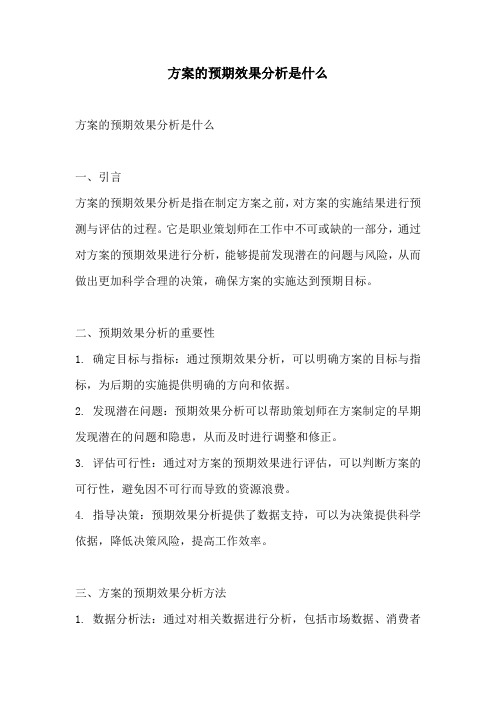 方案的预期效果分析是什么

方案的预期效果分析是什么

一、引言

方案的预期效果分析是指在制定方案之前，对方案的实施结果进行预测与评估的过程。它是职业策划师在工作中不可或缺的一部分，通过对方案的预期效果进行分析，能够提前发现潜在的问题与风险，从而做出更加科学合理的决策，确保方案的实施达到预期目标。

二、预期效果分析的重要性

1. 确定目标与指标：通过预期效果分析，可以明确方案的目标与指标，为后期的实施提供明确的方向和依据。

2. 发现潜在问题：预期效果分析可以帮助策划师在方案制定的早期发现潜在的问题和隐患，从而及时进行调整和修正。

3. 评估可行性：通过对方案的预期效果进行评估，可以判断方案的可行性，避免因不可行而导致的资源浪费。

4. 指导决策：预期效果分析提供了数据支持，可以为决策提供科学依据，降低决策风险，提高工作效率。

三、方案的预期效果分析方法

1. 数据分析法：通过对相关数据进行分析，包括市场数据、消费者